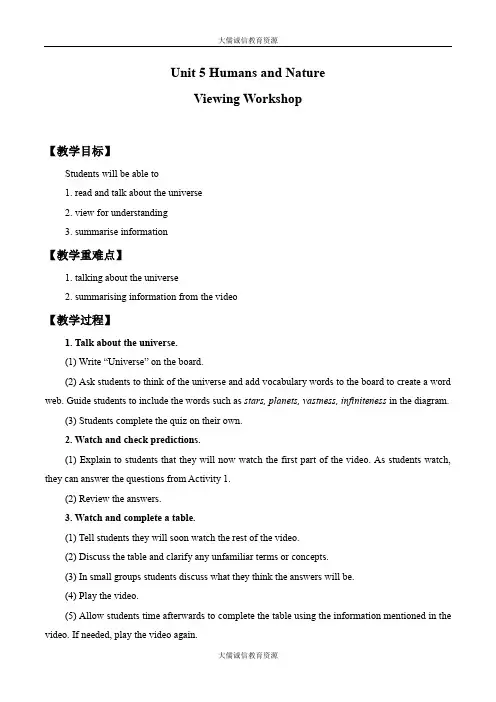 大儒诚信教育资源

Unit 5 Humans and Nature

Viewing Workshop

【教学目标】

Students will be able to

1. read and talk about the universe

2. view for understanding

3. summarise information

【教学重难点】

1. talking about the universe

2. summarising information from the video

【教学过程】

1. Talk about the universe.

(1) Write “Universe” on the board.

(2) Ask students to think of the universe and add vocabulary words to the board to create a word web. Guide students to include the words such as stars, planets, vastness, infiniteness in the diagram.

(3) Students complete the quiz on their own.

2. Watch and check predictions.

(1) Explain to students that they will now watch the first part of the video. As students watch, they can answer the questions from Activity 1.

(2) Review the answers.

3. Watch and complete a table.

(1) Tell students they will soon watch the rest of the video.

(2) Discuss the table and clarify any unfamiliar terms or concepts.

(3) In small groups students discuss what they think the answers will be.

(4) Play the video.

(5) Allow students time afterwards to complete the table using the information mentioned in the video. If needed, play the video again.

大儒诚信教育资源